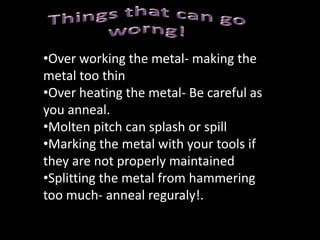 Things that can go worng!

•Over working the metal- making the metal too thin
•Over heating the metal- Be careful as you anneal.
•Molten pitch can splash or spill
•Marking the metal with your tools if they are not properly maintained
•Splitting the metal from hammering too much- anneal reguraly!.